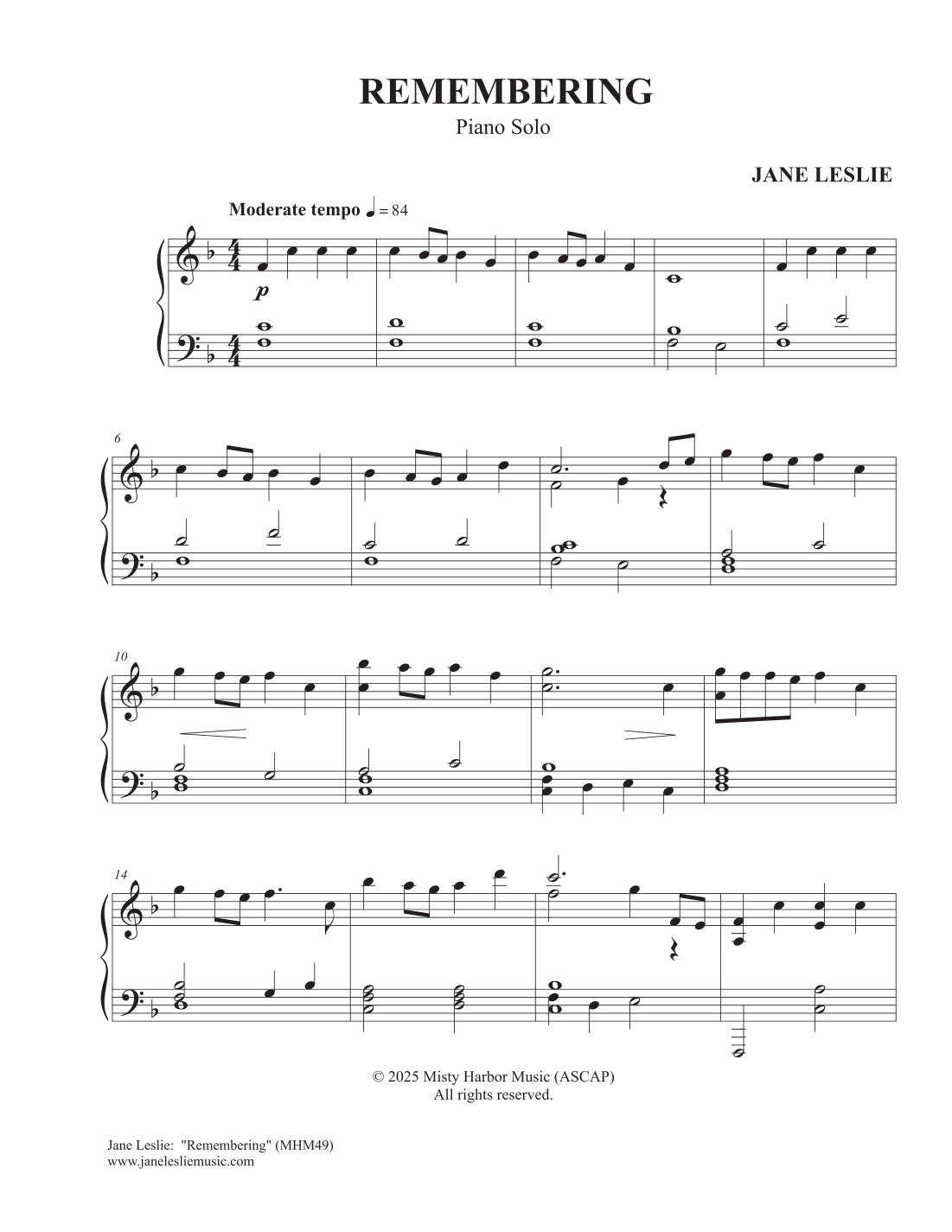 REMEMBERING
Piano Solo

JANE LESLIE

Moderate tempo ♩ = 84

p

6

10

14

© 2025 Misty Harbor Music (ASCAP)
All rights reserved.

Jane Leslie: "Remembering" (MHM49)
www.janelesliemusic.com